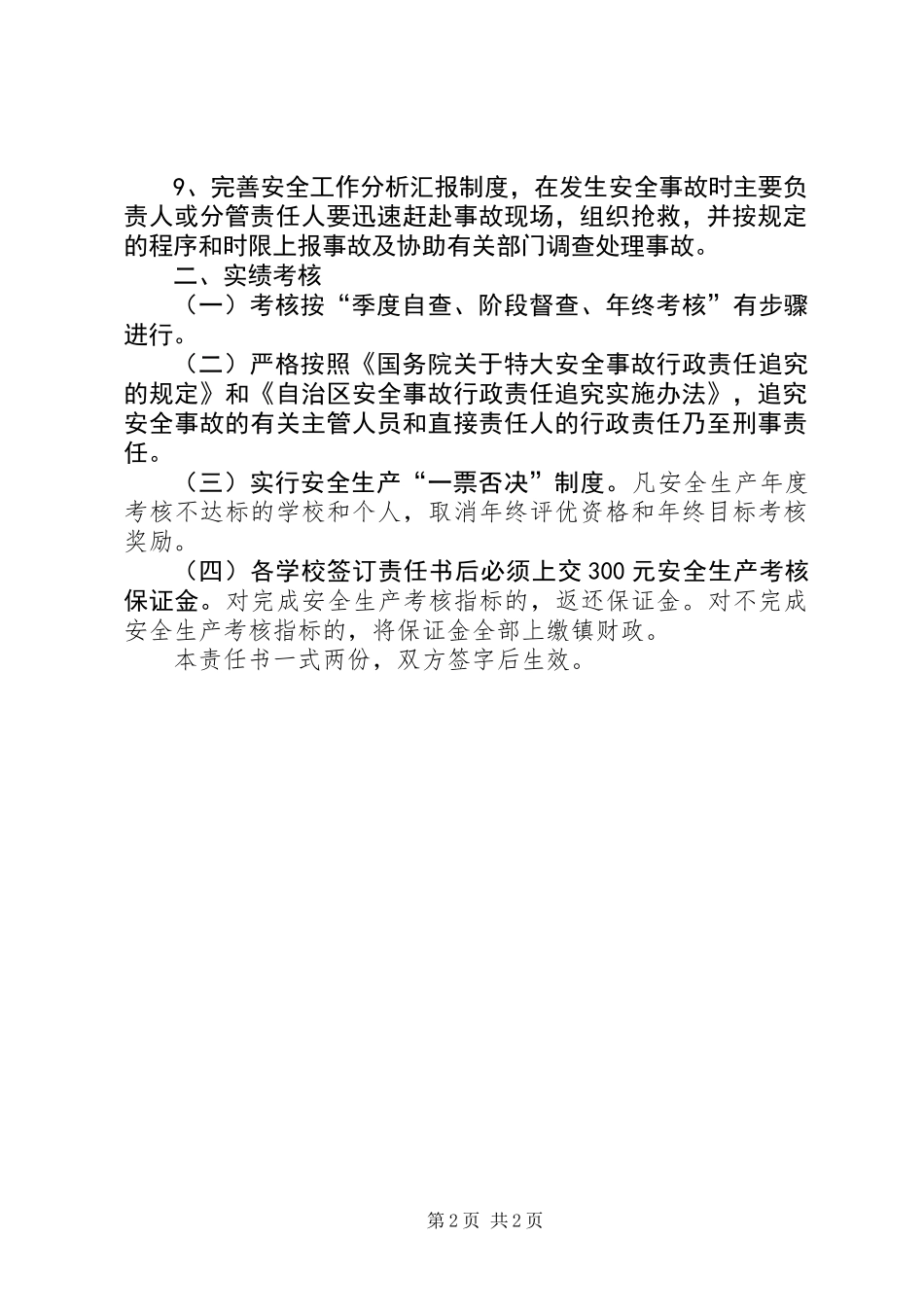 9、完善安全工作分析汇报制度，在发生安全事故时主要负责人或分管责任人要迅速赶赴事故现场，组织抢救，并按规定的程序和时限上报事故及协助有关部门调查处理事故。

二、实绩考核

（一）考核按“季度自查、阶段督查、年终考核”有步骤进行。

（二）严格按照《国务院关于特大安全事故行政责任追究的规定》和《自治区安全事故行政责任追究实施办法》，追究安全事故的有关主管人员和直接责任人的行政责任乃至刑事责任。

（三）实行安全生产“一票否决”制度。凡安全生产年度考核不达标的学校和个人，取消年终评优资格和年终目标考核奖励。

（四）各学校签订责任书后必须上交300元安全生产考核保证金。对完成安全生产考核指标的，返还保证金。对不完成安全生产考核指标的，将保证金全部上缴镇财政。

本责任书一式两份，双方签字后生效。

第2页 共2页